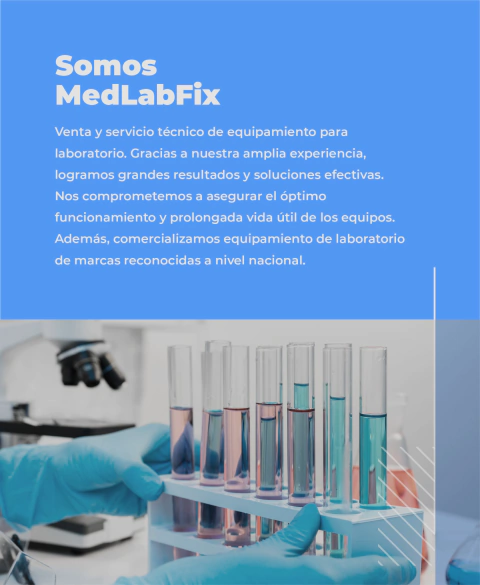 Somos
MedLabFix

Venta y servicio técnico de equipamiento para laboratorio. Gracias a nuestra amplia experiencia, logramos grandes resultados y soluciones efectivas. Nos comprometemos a asegurar el óptimo funcionamiento y prolongada vida útil de los equipos. Además, comercializamos equipamiento de laboratorio de marcas reconocidas a nivel nacional.